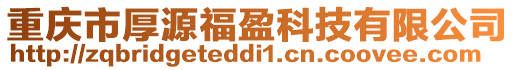 重庆市厚源福盈科技有限公司
http://zqbridgeteddi1.cn.coovee.com